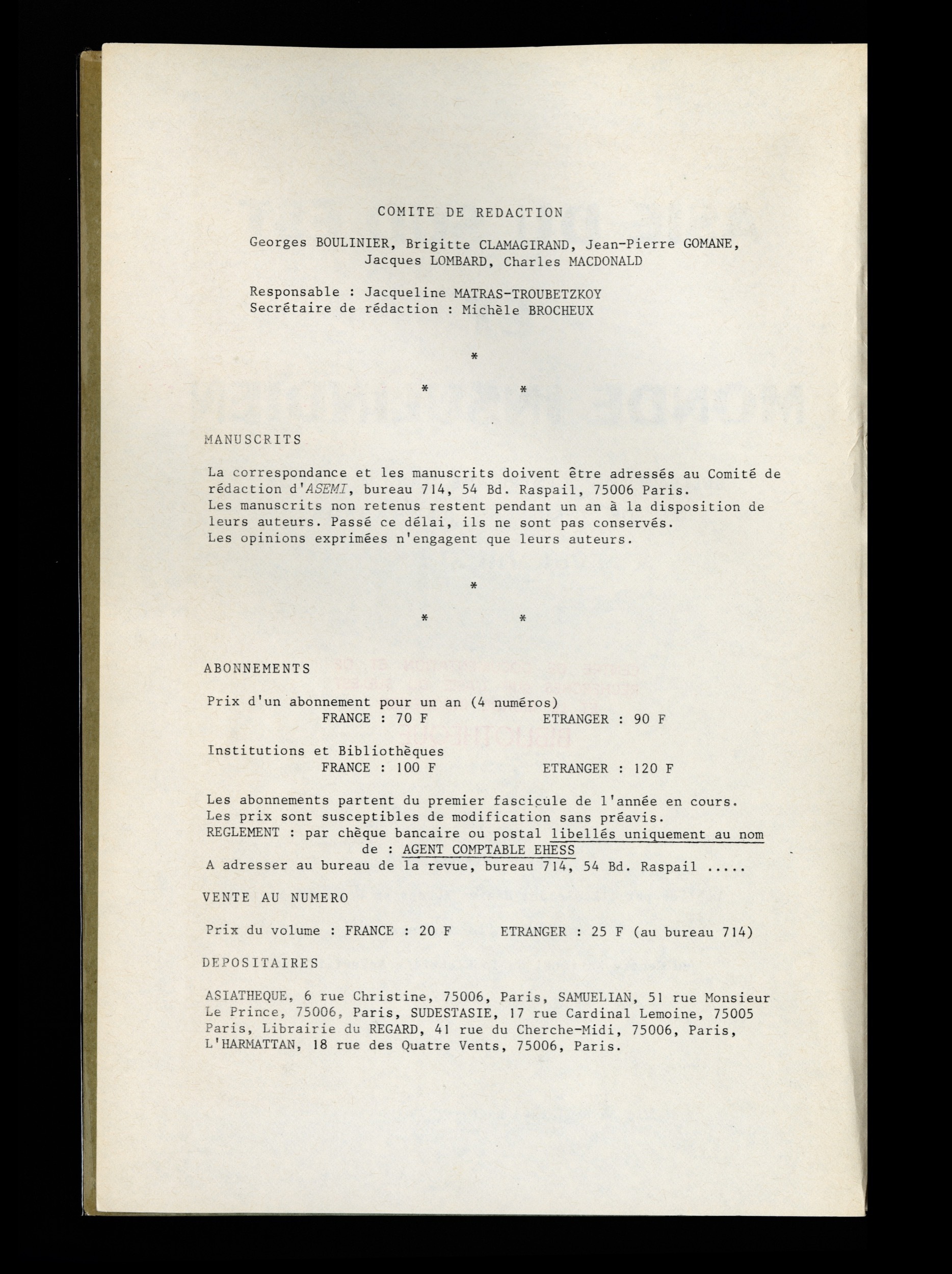 COMITE DE REDACTION

Georges BOULINIER, Brigitte CLAMAGIRAND, Jean-Pierre GOMANE, Jacques LOMBARD, Charles MACDONALD

Responsable : Jacqueline MATRAS-TROUBETZKOY
Secrétaire de rédaction : Michèle BROCHEUX

*
* *

MANUSCRITS

La correspondance et les manuscrits doivent être adressés au Comité de rédaction d'ASEMI, bureau 714, 54 Bd. Raspail, 75006 Paris.
Les manuscrits non retenus restent pendant un an à la disposition de leurs auteurs. Passé ce délai, ils ne sont pas conservés.
Les opinions exprimées n'engagent que leurs auteurs.

*
* *

ABONNEMENTS

Prix d'un abonnement pour un an (4 numéros)
FRANCE : 70 F ETRANGER : 90 F

Institutions et Bibliothèques
FRANCE : 100 F ETRANGER : 120 F

Les abonnements partent du premier fascicule de l'année en cours.
Les prix sont susceptibles de modification sans préavis.
REGLEMENT : par chèque bancaire ou postal libellés uniquement au nom de : AGENT COMPTABLE EHESS
A adresser au bureau de la revue, bureau 714, 54 Bd. Raspail .....

VENTE AU NUMERO

Prix du volume : FRANCE : 20 F ETRANGER : 25 F (au bureau 714)

DEPOSITAIRES

ASIATHEQUE, 6 rue Christine, 75006, Paris, SAMUELIAN, 51 rue Monsieur Le Prince, 75006, Paris, SUDESTASIE, 17 rue Cardinal Lemoine, 75005 Paris, Librairie du REGARD, 41 rue du Cherche-Midi, 75006, Paris, L'HARMATTAN, 18 rue des Quatre Vents, 75006, Paris.